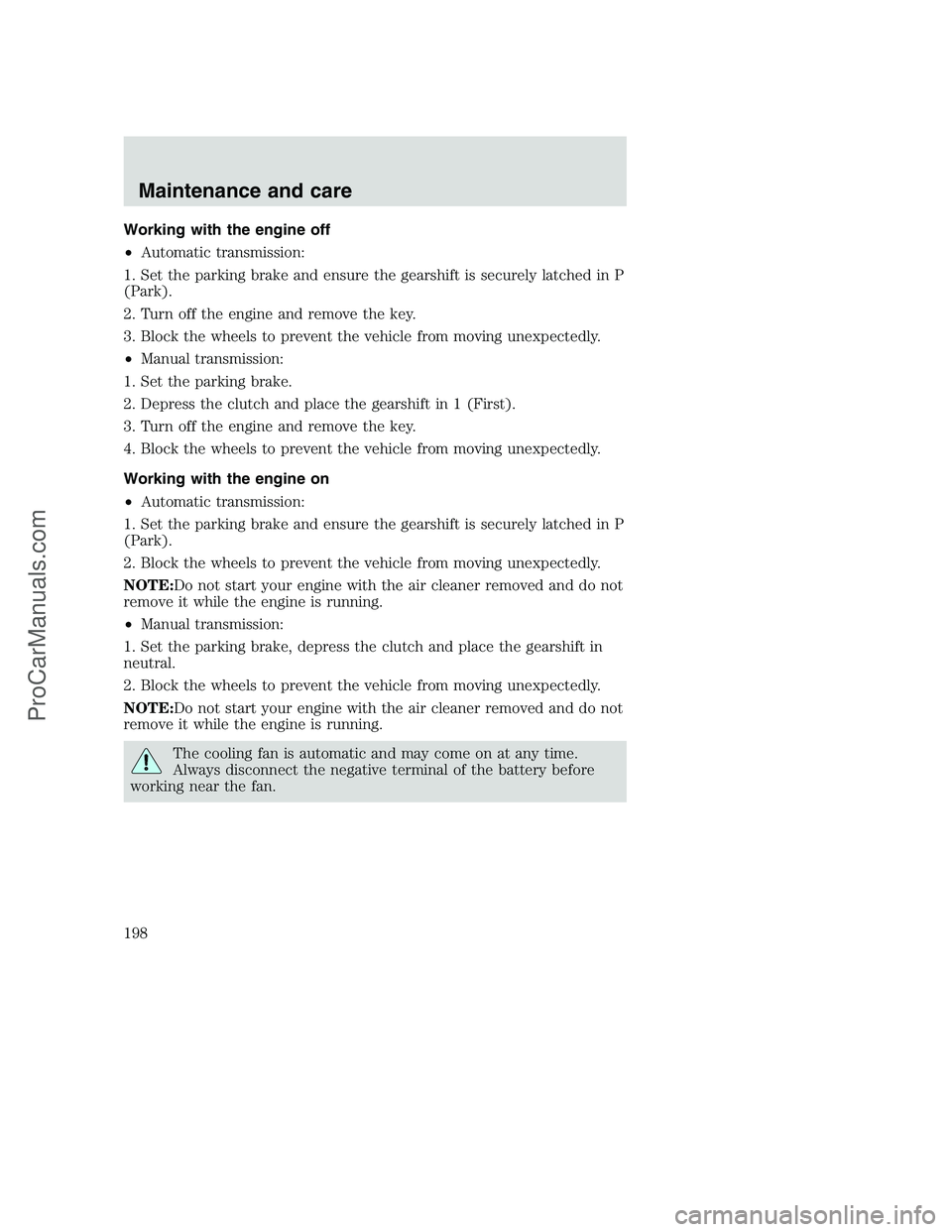 Maintenance and care

Working with the engine off

• Automatic transmission:

1. Set the parking brake and ensure the gearshift is securely latched in P (Park).

2. Turn off the engine and remove the key.

3. Block the wheels to prevent the vehicle from moving unexpectedly.

• Manual transmission:

1. Set the parking brake.

2. Depress the clutch and place the gearshift in 1 (First).

3. Turn off the engine and remove the key.

4. Block the wheels to prevent the vehicle from moving unexpectedly.

Working with the engine on

• Automatic transmission:

1. Set the parking brake and ensure the gearshift is securely latched in P (Park).

2. Block the wheels to prevent the vehicle from moving unexpectedly.

NOTE:Do not start your engine with the air cleaner removed and do not remove it while the engine is running.

• Manual transmission:

1. Set the parking brake, depress the clutch and place the gearshift in neutral.

2. Block the wheels to prevent the vehicle from moving unexpectedly.

NOTE:Do not start your engine with the air cleaner removed and do not remove it while the engine is running.

The cooling fan is automatic and may come on at any time. Always disconnect the negative terminal of the battery before working near the fan.

198

ProCarManuals.com

carmanualsonline.info